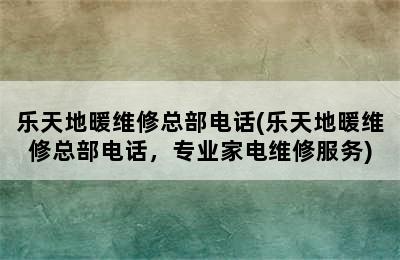 乐天地暖维修总部电话(乐天地暖维修总部电话，专业家电维修服务)